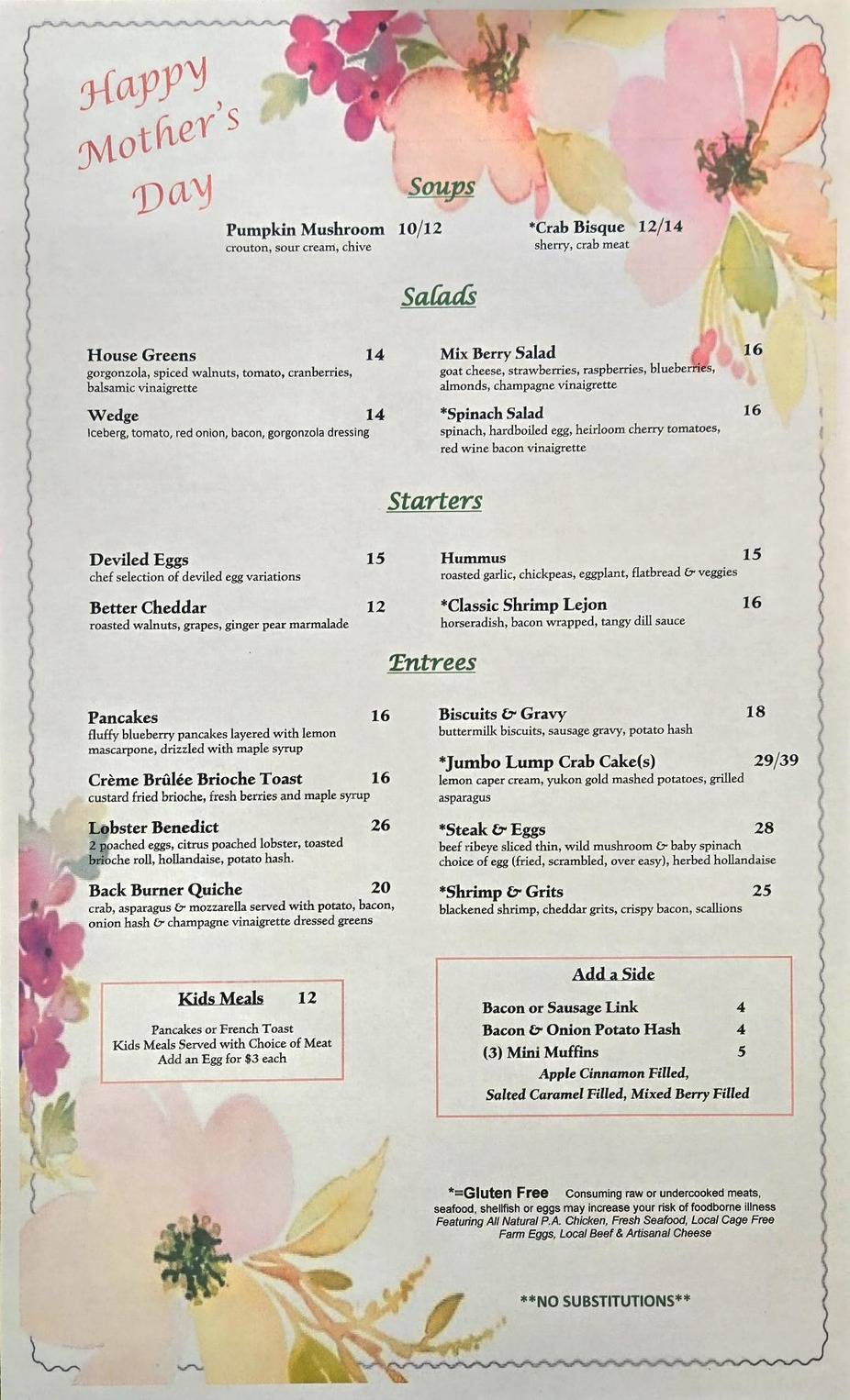 Happy Mother's Day

Soups

Pumpkin Mushroom 10/12
crouton, sour cream, chive

*Crab Bisque 12/14
sherry, crab meat

Salads

House Greens 14
gorgonzola, spiced walnuts, tomato, cranberries, balsamic vinaigrette

Wedge 14
Iceberg, tomato, red onion, bacon, gorgonzola dressing

Mix Berry Salad 16
goat cheese, strawberries, raspberries, blueberries, almonds, champagne vinaigrette

*Spinach Salad 16
spinach, hardboiled egg, heirloom cherry tomatoes, red wine bacon vinaigrette

Starters

Deviled Eggs 15
chef selection of deviled egg variations

Better Cheddar 12
roasted walnuts, grapes, ginger pear marmalade

Hummus 15
roasted garlic, chickpeas, eggplant, flatbread & veggies

*Classic Shrimp Lejon 16
horseradish, bacon wrapped, tangy dill sauce

Entrees

Pancakes 16
fluffy blueberry pancakes layered with lemon mascarpone, drizzled with maple syrup

Crème Brûlée Brioche Toast 16
custard fried brioche, fresh berries and maple syrup

Lobster Benedict 26
2 poached eggs, citrus poached lobster, toasted brioche roll, hollandaise, potato hash.

Back Burner Quiche 20
crab, asparagus & mozzarella served with potato, bacon, onion hash & champagne vinaigrette dressed greens

Biscuits & Gravy 18
buttermilk biscuits, sausage gravy, potato hash

*Jumbo Lump Crab Cake(s) 29/39
lemon caper cream, yukon gold mashed potatoes, grilled asparagus

*Steak & Eggs 28
beef ribeye sliced thin, wild mushroom & baby spinach choice of egg (fried, scrambled, over easy), herbed hollandaise

*Shrimp & Grits 25
blackened shrimp, cheddar grits, crispy bacon, scallions

Kids Meals 12
Pancakes or French Toast
Kids Meals Served with Choice of Meat
Add an Egg for $3 each

Add a Side
Bacon or Sausage Link 4
Bacon & Onion Potato Hash 4
(3) Mini Muffins 5
Apple Cinnamon Filled, Salted Caramel Filled, Mixed Berry Filled

*=Gluten Free Consuming raw or undercooked meats, seafood, shellfish or eggs may increase your risk of foodborne illness
Featuring All Natural P.A. Chicken, Fresh Seafood, Local Cage Free Farm Eggs, Local Beef & Artisanal Cheese

**NO SUBSTITUTIONS**